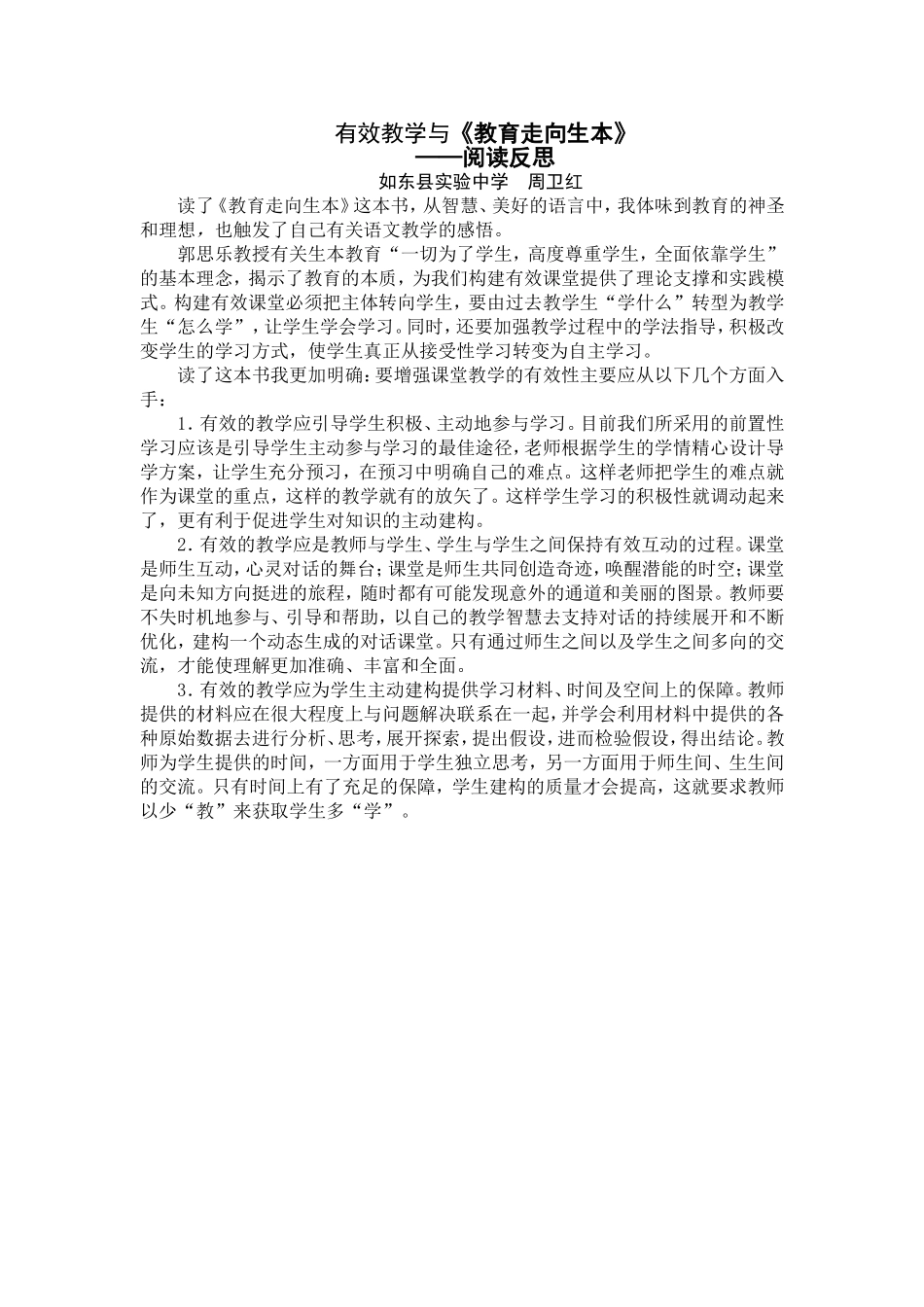 有效教学与《教育走向生本》
——阅读反思
如东县实验中学　周卫红

读了《教育走向生本》这本书，从智慧、美好的语言中，我体味到教育的神圣和理想，也触发了自己有关语文教学的感悟。

郭思乐教授有关生本教育“一切为了学生，高度尊重学生，全面依靠学生”的基本理念，揭示了教育的本质，为我们构建有效课堂提供了理论支撑和实践模式。构建有效课堂必须把主体转向学生，要由过去教学生“学什么”转型为教学生“怎么学”，让学生学会学习。同时，还要加强教学过程中的学法指导，积极改变学生的学习方式，使学生真正从接受性学习转变为自主学习。

读了这本书我更加明确：要增强课堂教学的有效性主要应从以下几个方面入手：

1.有效的教学应引导学生积极、主动地参与学习。目前我们所采用的前置性学习应该是引导学生主动参与学习的最佳途径，老师根据学生的学情精心设计导学方案，让学生充分预习，在预习中明确自己的难点。这样老师把学生的难点就作为课堂的重点，这样的教学就有的放矢了。这样学生学习的积极性就调动起来了，更有利于促进学生对知识的主动建构。

2.有效的教学应是教师与学生、学生与学生之间保持有效互动的过程。课堂是师生互动，心灵对话的舞台；课堂是师生共同创造奇迹，唤醒潜能的时空；课堂是向未知方向挺进的旅程，随时都有可能发现意外的通道和美丽的图景。教师要不失时机地参与、引导和帮助，以自己的教学智慧去支持对话的持续展开和不断优化，建构一个动态生成的对话课堂。只有通过师生之间以及学生之间多向的交流，才能使理解更加准确、丰富和全面。

3.有效的教学应为学生主动建构提供学习材料、时间及空间上的保障。教师提供的材料应在很大程度上与问题解决联系在一起，并学会利用材料中提供的各种原始数据去进行分析、思考，展开探索，提出假设，进而检验假设，得出结论。教师为学生提供的时间，一方面用于学生独立思考，另一方面用于师生间、生生间的交流。只有时间上有了充足的保障，学生建构的质量才会提高，这就要求教师以少“教”来获取学生多“学”。